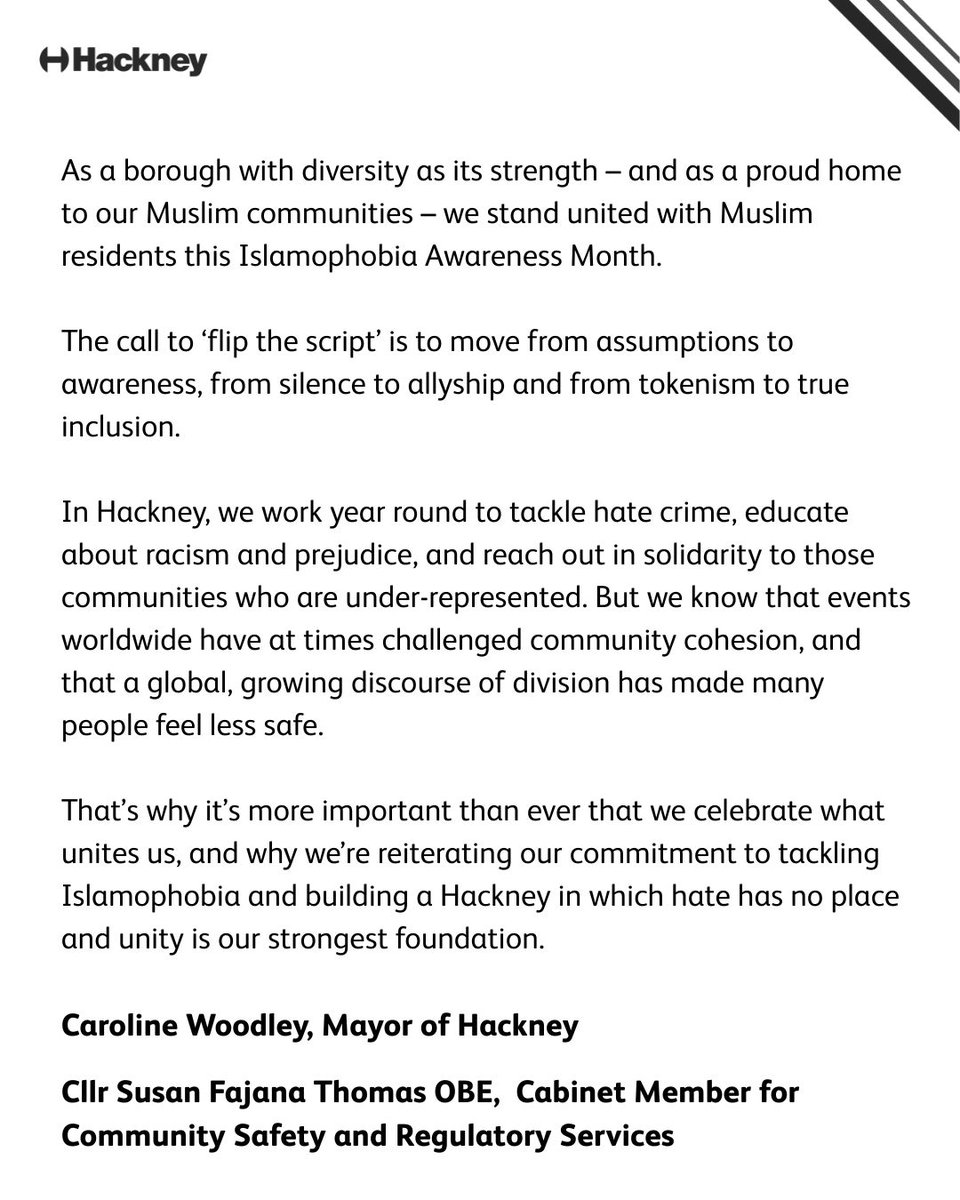 Hackney

As a borough with diversity as its strength – and as a proud home to our Muslim communities – we stand united with Muslim residents this Islamophobia Awareness Month.

The call to ‘flip the script’ is to move from assumptions to awareness, from silence to allyship and from tokenism to true inclusion.

In Hackney, we work year round to tackle hate crime, educate about racism and prejudice, and reach out in solidarity to those communities who are under-represented. But we know that events worldwide have at times challenged community cohesion, and that a global, growing discourse of division has made many people feel less safe.

That’s why it’s more important than ever that we celebrate what unites us, and why we’re reiterating our commitment to tackling Islamophobia and building a Hackney in which hate has no place and unity is our strongest foundation.

Caroline Woodley, Mayor of Hackney

Cllr Susan Fajana Thomas OBE, Cabinet Member for Community Safety and Regulatory Services